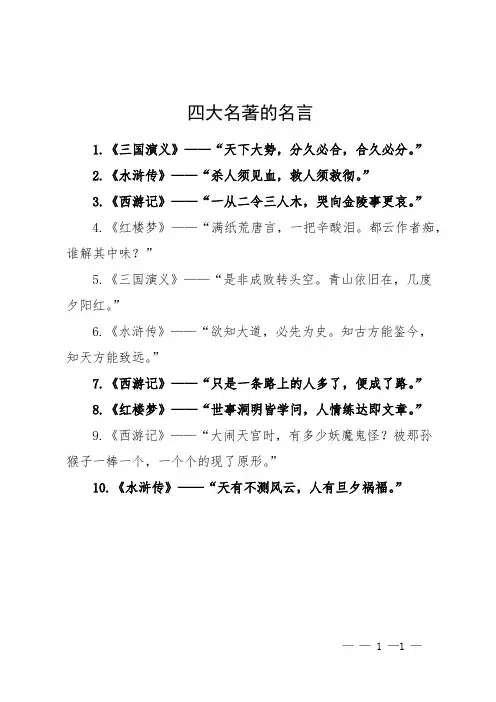 四大名著的名言

1.《三国演义》——“天下大势，分久必合，合久必分。”

2.《水浒传》——“杀人须见血，救人须救彻。”

3.《西游记》——“一从二令三人木，哭向金陵事更哀。”

4.《红楼梦》——“满纸荒唐言，一把辛酸泪。都云作者痴，谁解其中味？”

5.《三国演义》——“是非成败转头空。青山依旧在，几度夕阳红。”

6.《水浒传》——“欲知大道，必先为史。知古方能鉴今，知天方能致远。”

7.《西游记》——“只是一条路上的人多了，便成了路。”

8.《红楼梦》——“世事洞明皆学问，人情练达即文章。”

9.《西游记》——“大闹天宫时，有多少妖魔鬼怪？被那孙猴子一棒一个，一个个的现了原形。”

10.《水浒传》——“天有不测风云，人有旦夕祸福。”

— — 1 —1 —